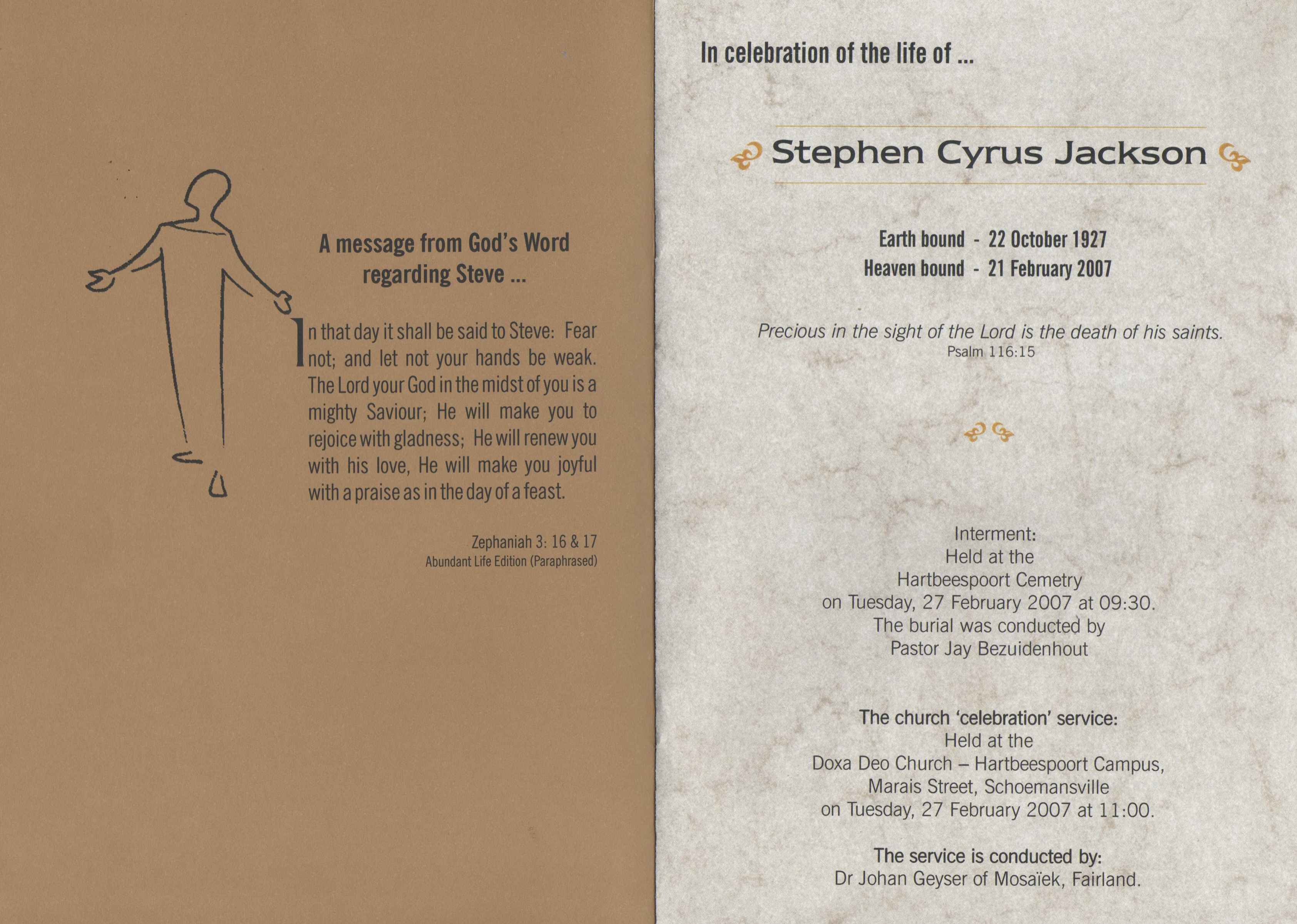 A message from God's Word regarding Steve ...

In that day it shall be said to Steve: Fear not; and let not your hands be weak. The Lord your God in the midst of you is a mighty Saviour; He will make you to rejoice with gladness; He will renew you with his love, He will make you joyful with a praise as in the day of a feast.

Zephaniah 3: 16 & 17
Abundant Life Edition (Paraphrased)

In celebration of the life of ...

Stephen Cyrus Jackson

Earth bound - 22 October 1927
Heaven bound - 21 February 2007

Precious in the sight of the Lord is the death of his saints.
Psalm 116:15

Interment:
Held at the
Hartbeespoort Cemetry
on Tuesday, 27 February 2007 at 09:30.
The burial was conducted by
Pastor Jay Bezuidenhout

The church 'celebration' service:
Held at the
Doxa Deo Church – Hartbeespoort Campus,
Marais Street, Schoemansville
on Tuesday, 27 February 2007 at 11:00.

The service is conducted by:
Dr Johan Geyser of Mosaïek, Fairland.